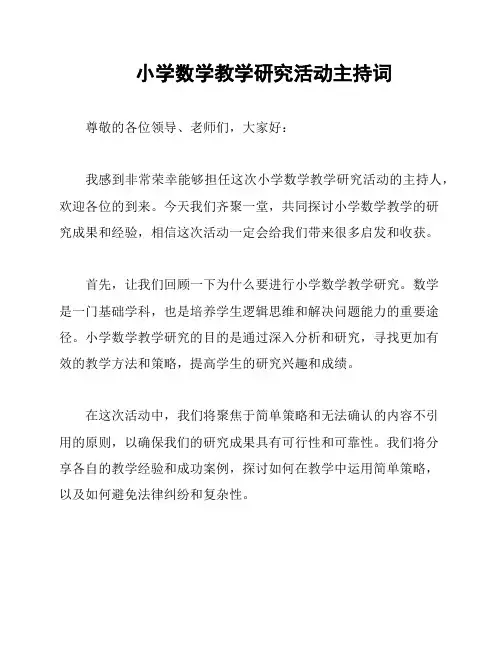 小学数学教学研究活动主持词

尊敬的各位领导、老师们，大家好：

我感到非常荣幸能够担任这次小学数学教学研究活动的主持人，欢迎各位的到来。今天我们齐聚一堂，共同探讨小学数学教学的研究成果和经验，相信这次活动一定会给我们带来很多启发和收获。

首先，让我们回顾一下为什么要进行小学数学教学研究。数学是一门基础学科，也是培养学生逻辑思维和解决问题能力的重要途径。小学数学教学研究的目的是通过深入分析和研究，寻找更加有效的教学方法和策略，提高学生的研究兴趣和成绩。

在这次活动中，我们将聚焦于简单策略和无法确认的内容不引用的原则，以确保我们的研究成果具有可行性和可靠性。我们将分享各自的教学经验和成功案例，探讨如何在教学中运用简单策略，以及如何避免法律纠纷和复杂性。